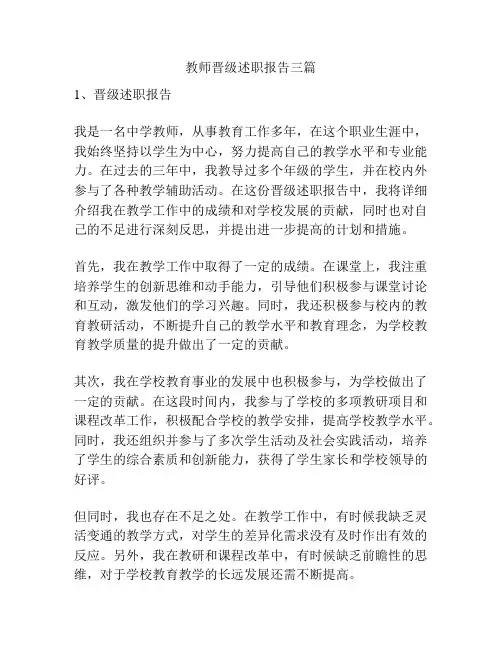 教师晋级述职报告三篇

1、晋级述职报告

我是一名中学教师，从事教育工作多年，在这个职业生涯中，我始终坚持以学生为中心，努力提高自己的教学水平和专业能力。在过去的三年中，我教导过多个年级的学生，并在校内外参与了各种教学辅助活动。在这份晋级述职报告中，我将详细介绍我在教学工作中的成绩和对学校发展的贡献，同时也对自己的不足进行深刻反思，并提出进一步提高的计划和措施。

首先，我在教学工作中取得了一定的成绩。在课堂上，我注重培养学生的创新思维和动手能力，引导他们积极参与课堂讨论和互动，激发他们的学习兴趣。同时，我还积极参与校内的教育教研活动，不断提升自己的教学水平和教育理念，为学校教育教学质量的提升做出了一定的贡献。

其次，我在学校教育事业的发展中也积极参与，为学校做出了一定的贡献。在这段时间内，我参与了学校的多项教研项目和课程改革工作，积极配合学校的教学安排，提高学校教学水平。同时，我还组织并参与了多次学生活动及社会实践活动，培养了学生的综合素质和创新能力，获得了学生家长和学校领导的好评。

但同时，我也存在不足之处。在教学工作中，有时候我缺乏灵活变通的教学方式，对学生的差异化需求没有及时作出有效的反应。另外，我在教研和课程改革中，有时候缺乏前瞻性的思维，对于学校教育教学的长远发展还需不断提高。